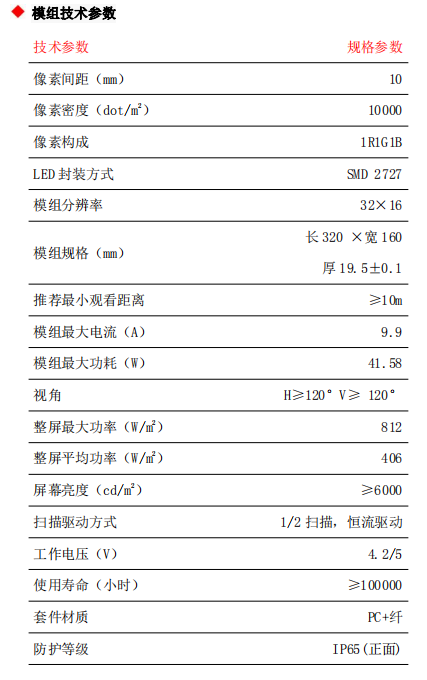 ◆ 模组技术参数

| 技术参数 | 规格参数 |
|---|---|
| 像素间距（mm） | 10 |
| 像素密度（dot/㎡） | 10000 |
| 像素构成 | 1R1G1B |
| LED 封装方式 | SMD 2727 |
| 模组分辨率 | 32×16 |
| 模组规格（mm） | 长 320 ×宽 160 厚 19.5±0.1 |
| 推荐最小观看距离 | ≥10m |
| 模组最大电流（A） | 9.9 |
| 模组最大功耗（W） | 41.58 |
| 视角 | H≥120° V≥ 120° |
| 整屏最大功率（W/㎡） | 812 |
| 整屏平均功率（W/㎡） | 406 |
| 屏幕亮度（cd/㎡） | ≥6000 |
| 扫描驱动方式 | 1/2 扫描，恒流驱动 |
| 工作电压（V） | 4.2/5 |
| 使用寿命（小时） | ≥100000 |
| 套件材质 | PC+纤 |
| 防护等级 | IP65(正面) |